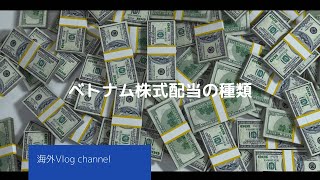 ベトナム株式配当の種類

海外Vlog channel